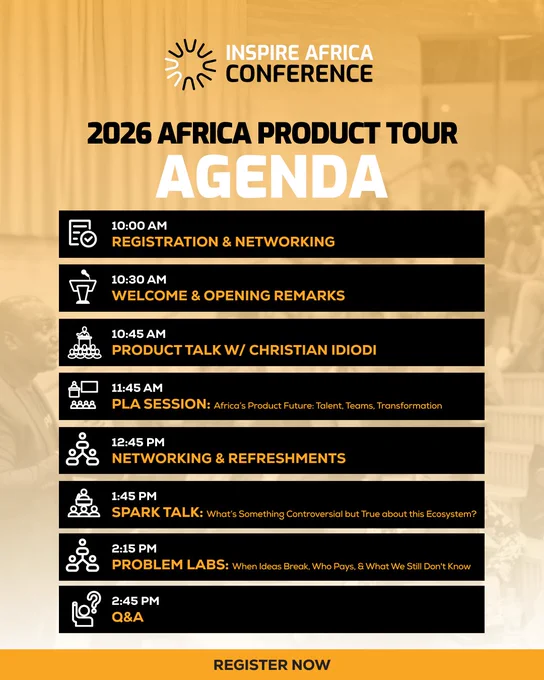 INSPIRE AFRICA CONFERENCE

2026 AFRICA PRODUCT TOUR

AGENDA

10:00 AM
REGISTRATION & NETWORKING

10:30 AM
WELCOME & OPENING REMARKS

10:45 AM
PRODUCT TALK W/ CHRISTIAN IDIODI

11:45 AM
PLA SESSION: Africa's Product Future: Talent, Teams, Transformation

12:45 PM
NETWORKING & REFRESHMENTS

1:45 PM
SPARK TALK: What's Something Controversial but True about this Ecosystem?

2:15 PM
PROBLEM LABS: When Ideas Break, Who Pays, & What We Still Don't Know

2:45 PM
Q&A

REGISTER NOW